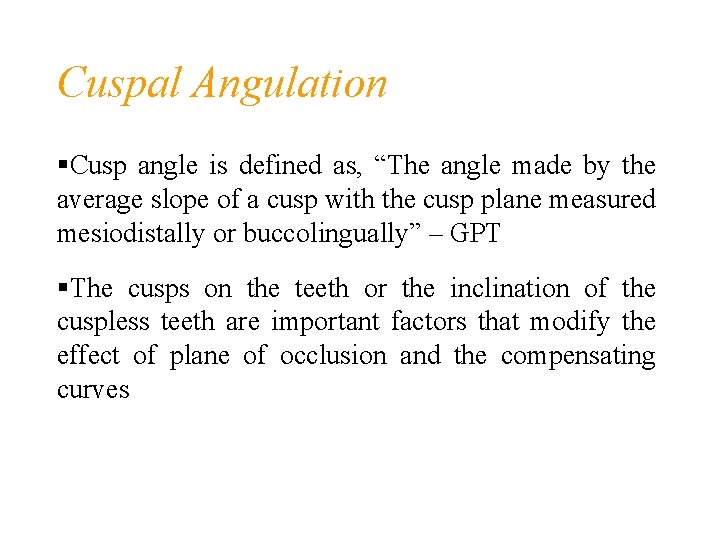 Cuspal Angulation

▪Cusp angle is defined as, “The angle made by the average slope of a cusp with the cusp plane measured mesiodistally or buccolingually” – GPT

▪The cusps on the teeth or the inclination of the cuspless teeth are important factors that modify the effect of plane of occlusion and the compensating curves